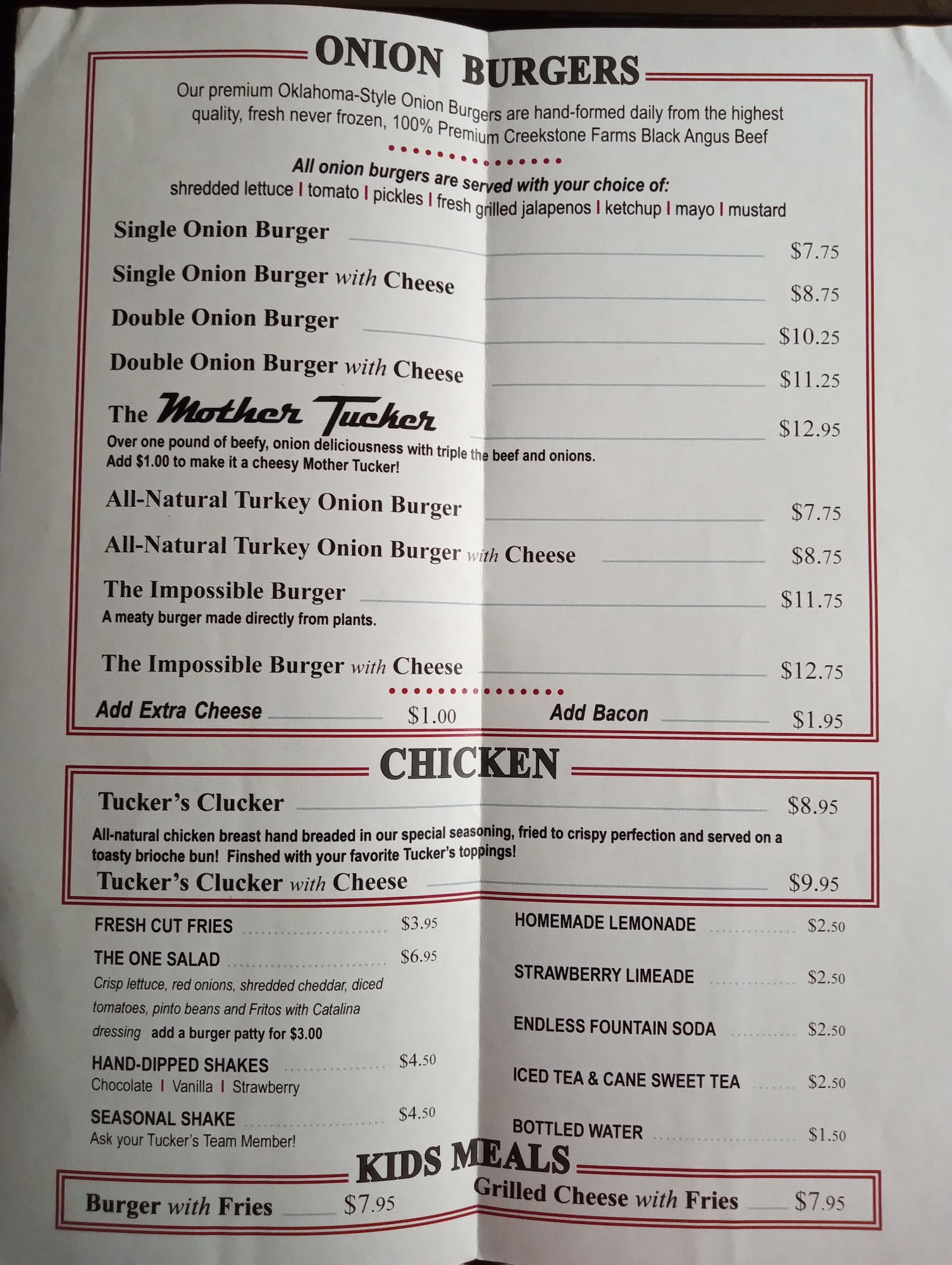 ONION BURGERS

Our premium Oklahoma-Style Onion Burgers are hand-formed daily from the highest quality, fresh never frozen, 100% Premium Creekstone Farms Black Angus Beef

All onion burgers are served with your choice of:
shredded lettuce I tomato I pickles I fresh grilled jalapenos I ketchup I mayo I mustard

Single Onion Burger $7.75

Single Onion Burger with Cheese $8.75

Double Onion Burger $10.25

Double Onion Burger with Cheese $11.25

The Mother Tucker $12.95
Over one pound of beefy, onion deliciousness with triple the beef and onions.
Add $1.00 to make it a cheesy Mother Tucker!

All-Natural Turkey Onion Burger $7.75

All-Natural Turkey Onion Burger with Cheese $8.75

The Impossible Burger $11.75
A meaty burger made directly from plants.

The Impossible Burger with Cheese $12.75

Add Extra Cheese $1.00 Add Bacon $1.95

CHICKEN

Tucker's Clucker $8.95
All-natural chicken breast hand breaded in our special seasoning, fried to crispy perfection and served on a toasty brioche bun! Finshed with your favorite Tucker's toppings!

Tucker's Clucker with Cheese $9.95

FRESH CUT FRIES $3.95

THE ONE SALAD $6.95
Crisp lettuce, red onions, shredded cheddar, diced tomatoes, pinto beans and Fritos with Catalina dressing add a burger patty for $3.00

HAND-DIPPED SHAKES $4.50
Chocolate I Vanilla I Strawberry

SEASONAL SHAKE $4.50
Ask your Tucker's Team Member!

HOMEMADE LEMONADE $2.50

STRAWBERRY LIMEADE $2.50

ENDLESS FOUNTAIN SODA $2.50

ICED TEA & CANE SWEET TEA $2.50

BOTTLED WATER $1.50

KIDS MEALS

Burger with Fries $7.95

Grilled Cheese with Fries $7.95